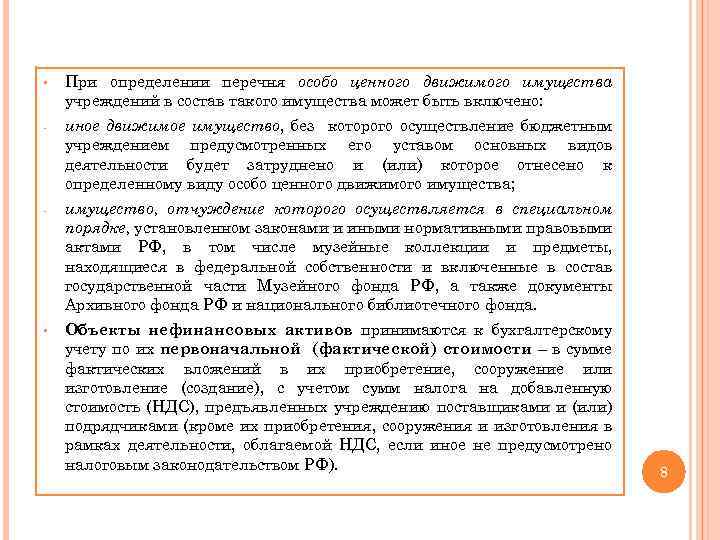 • При определении перечня особо ценного движимого имущества учреждений в состав такого имущества может быть включено:

- иное движимое имущество, без которого осуществление бюджетным учреждением предусмотренных его уставом основных видов деятельности будет затруднено и (или) которое отнесено к определенному виду особо ценного движимого имущества;

- имущество, отчуждение которого осуществляется в специальном порядке, установленном законами и иными нормативными правовыми актами РФ, в том числе музейные коллекции и предметы, находящиеся в федеральной собственности и включенные в состав государственной части Музейного фонда РФ, а также документы Архивного фонда РФ и национального библиотечного фонда.

• Объекты нефинансовых активов принимаются к бухгалтерскому учету по их первоначальной (фактической) стоимости – в сумме фактических вложений в их приобретение, сооружение или изготовление (создание), с учетом сумм налога на добавленную стоимость (НДС), предъявленных учреждению поставщиками и (или) подрядчиками (кроме их приобретения, сооружения и изготовления в рамках деятельности, облагаемой НДС, если иное не предусмотрено налоговым законодательством РФ).

8